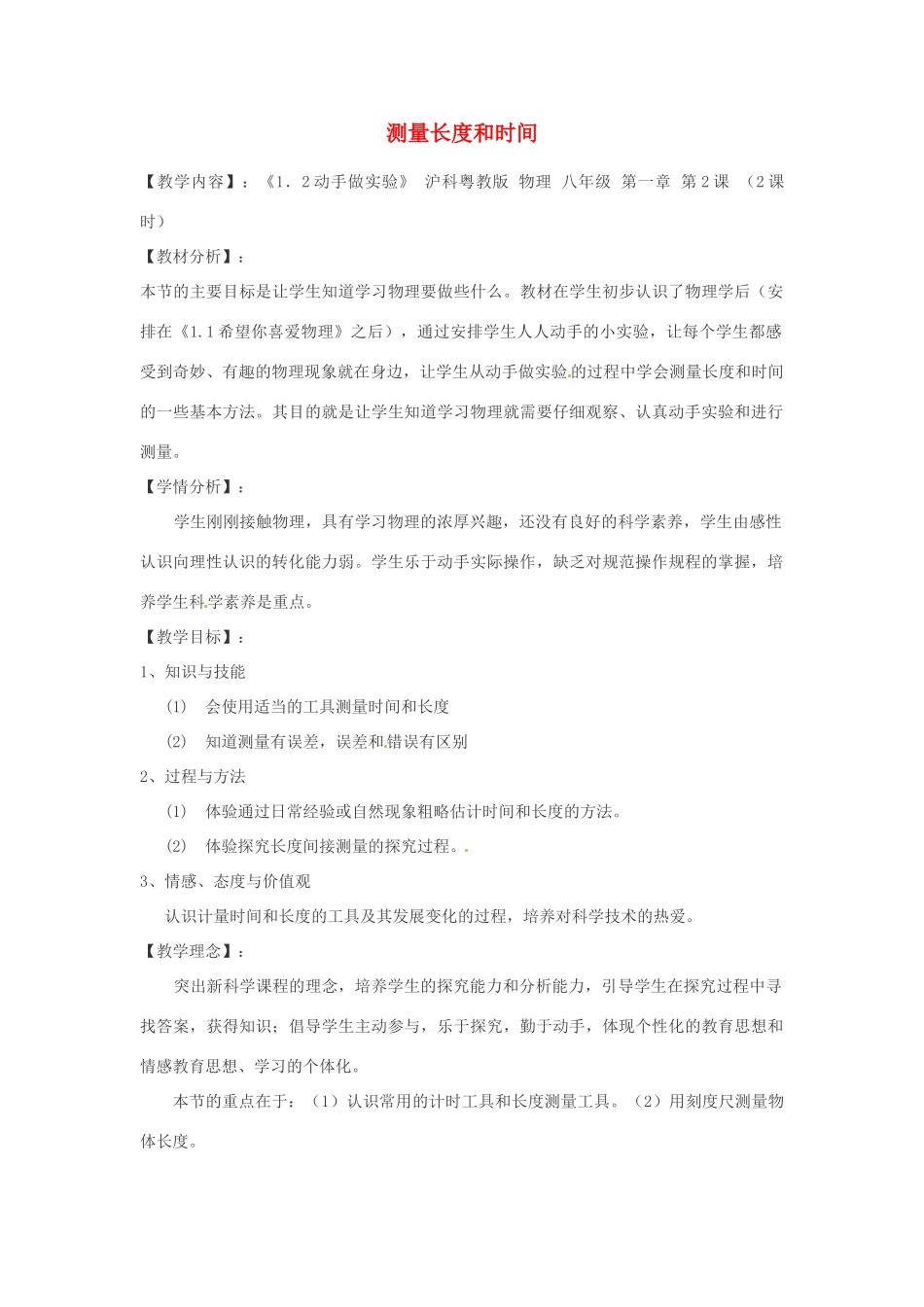 测量长度和时间

【教学内容】：《1．2动手做实验》 沪科粤教版 物理 八年级 第一章 第2课 （2课时）

【教材分析】：

本节的主要目标是让学生知道学习物理要做些什么。教材在学生初步认识了物理学后（安排在《1.1希望你喜爱物理》之后），通过安排学生人人动手的小实验，让每个学生都感受到奇妙、有趣的物理现象就在身边，让学生从动手做实验的过程中学会测量长度和时间的一些基本方法。其目的就是让学生知道学习物理就需要仔细观察、认真动手实验和进行测量。

【学情分析】：

学生刚刚接触物理，具有学习物理的浓厚兴趣，还没有良好的科学素养，学生由感性认识向理性认识的转化能力弱。学生乐于动手实际操作，缺乏对规范操作规程的掌握，培养学生科学素养是重点。

【教学目标】：

1、知识与技能

(1) 会使用适当的工具测量时间和长度

(2) 知道测量有误差，误差和错误有区别

2、过程与方法

(1) 体验通过日常经验或自然现象粗略估计时间和长度的方法。

(2) 体验探究长度间接测量的探究过程。

3、情感、态度与价值观

认识计量时间和长度的工具及其发展变化的过程，培养对科学技术的热爱。

【教学理念】：

突出新科学课程的理念，培养学生的探究能力和分析能力，引导学生在探究过程中寻找答案，获得知识；倡导学生主动参与，乐于探究，勤于动手，体现个性化的教育思想和情感教育思想、学习的个体化。

本节的重点在于：（1）认识常用的计时工具和长度测量工具。（2）用刻度尺测量物体长度。